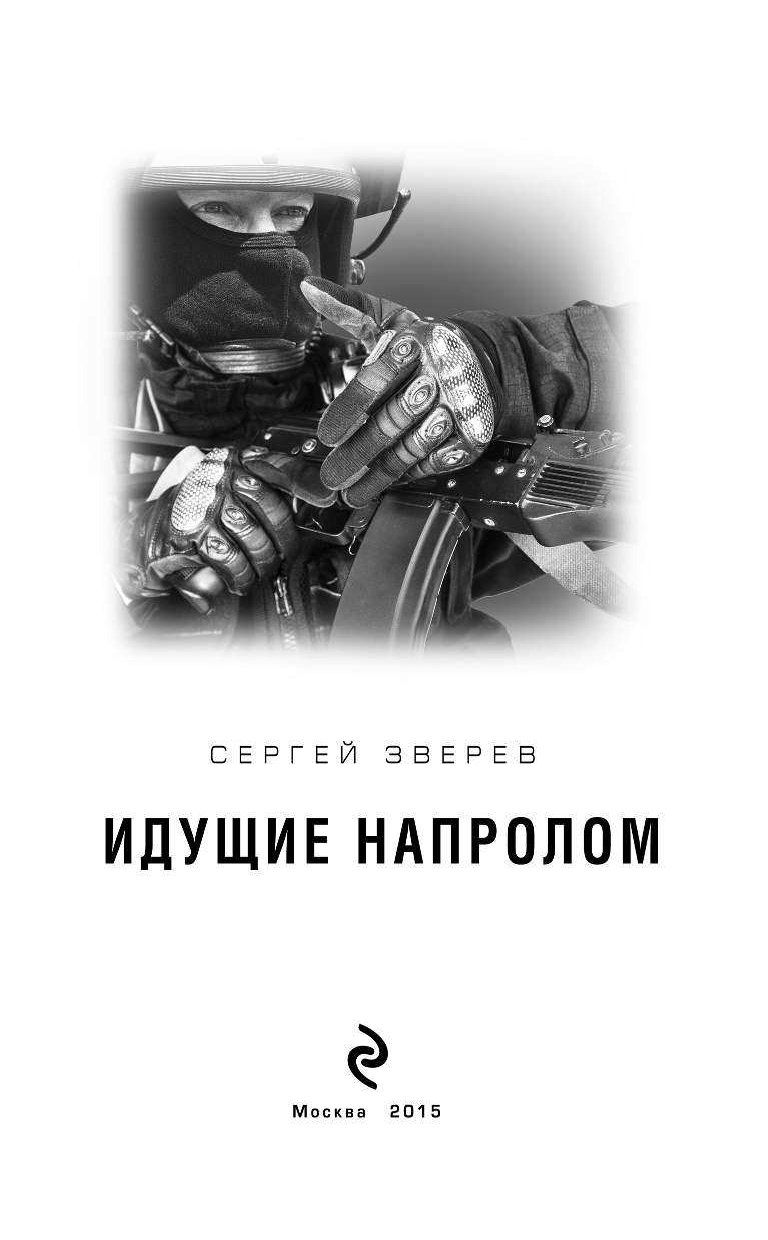 СЕРГЕЙ ЗВЕРЕВ

ИДУЩИЕ НАПРОЛОМ

Москва 2015